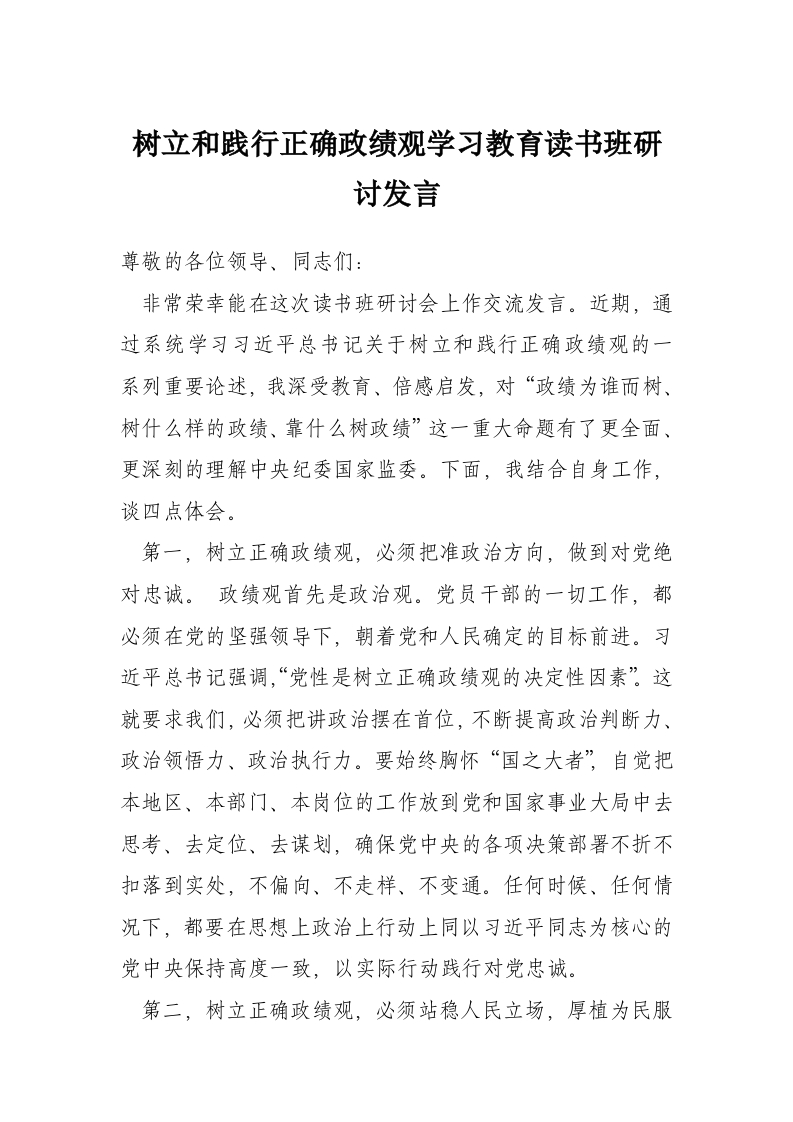 树立和践行正确政绩观学习教育读书班研讨发言

尊敬的各位领导、同志们：

非常荣幸能在这次读书班研讨会上作交流发言。近期，通过系统学习习近平总书记关于树立和践行正确政绩观的一系列重要论述，我深受教育、倍感启发，对“政绩为谁而树、树什么样的政绩、靠什么树政绩”这一重大命题有了更全面、更深刻的理解中央纪委国家监委。下面，我结合自身工作，谈四点体会。

第一，树立正确政绩观，必须把准政治方向，做到对党绝对忠诚。 政绩观首先是政治观。党员干部的一切工作，都必须在党的坚强领导下，朝着党和人民确定的目标前进。习近平总书记强调，“党性是树立正确政绩观的决定性因素”。这就要求我们，必须把讲政治摆在首位，不断提高政治判断力、政治领悟力、政治执行力。要始终胸怀“国之大者”，自觉把本地区、本部门、本岗位的工作放到党和国家事业大局中去思考、去定位、去谋划，确保党中央的各项决策部署不折不扣落到实处，不偏向、不走样、不变通。任何时候、任何情况下，都要在思想上政治上行动上同以习近平同志为核心的党中央保持高度一致，以实际行动践行对党忠诚。

第二，树立正确政绩观，必须站稳人民立场，厚植为民服